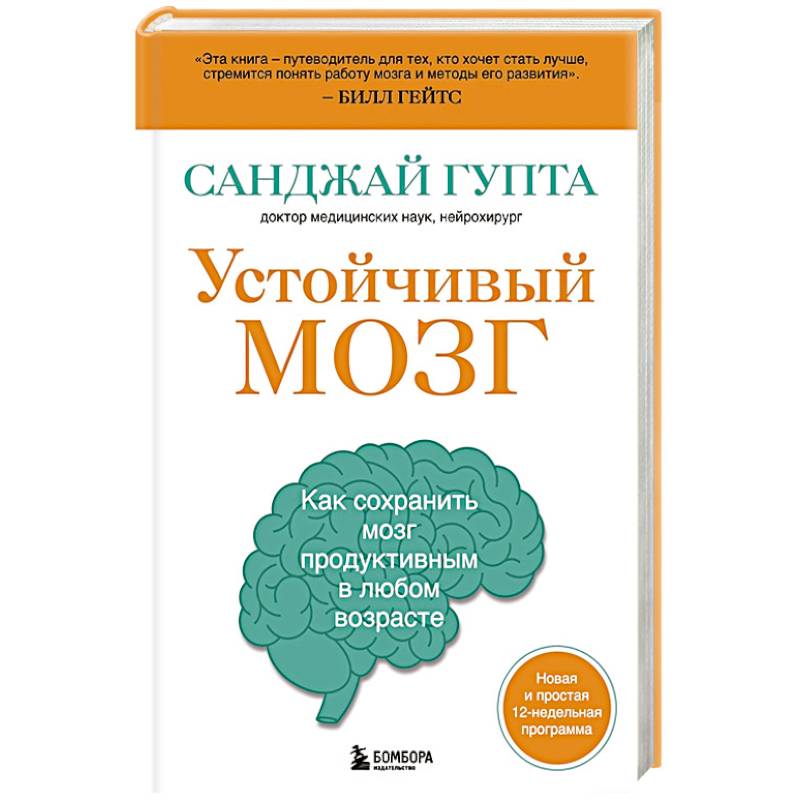 «Эта книга – путеводитель для тех, кто хочет стать лучше, стремится понять работу мозга и методы его развития».
– БИЛЛ ГЕЙТС

САНДЖАЙ ГУПТА
доктор медицинских наук, нейрохирург

Устойчивый
МОЗГ

Как сохранить мозг продуктивным в любом возрасте

Новая и простая 12-недельная программа

БОМБОРА
ИЗДАТЕЛЬСТВО